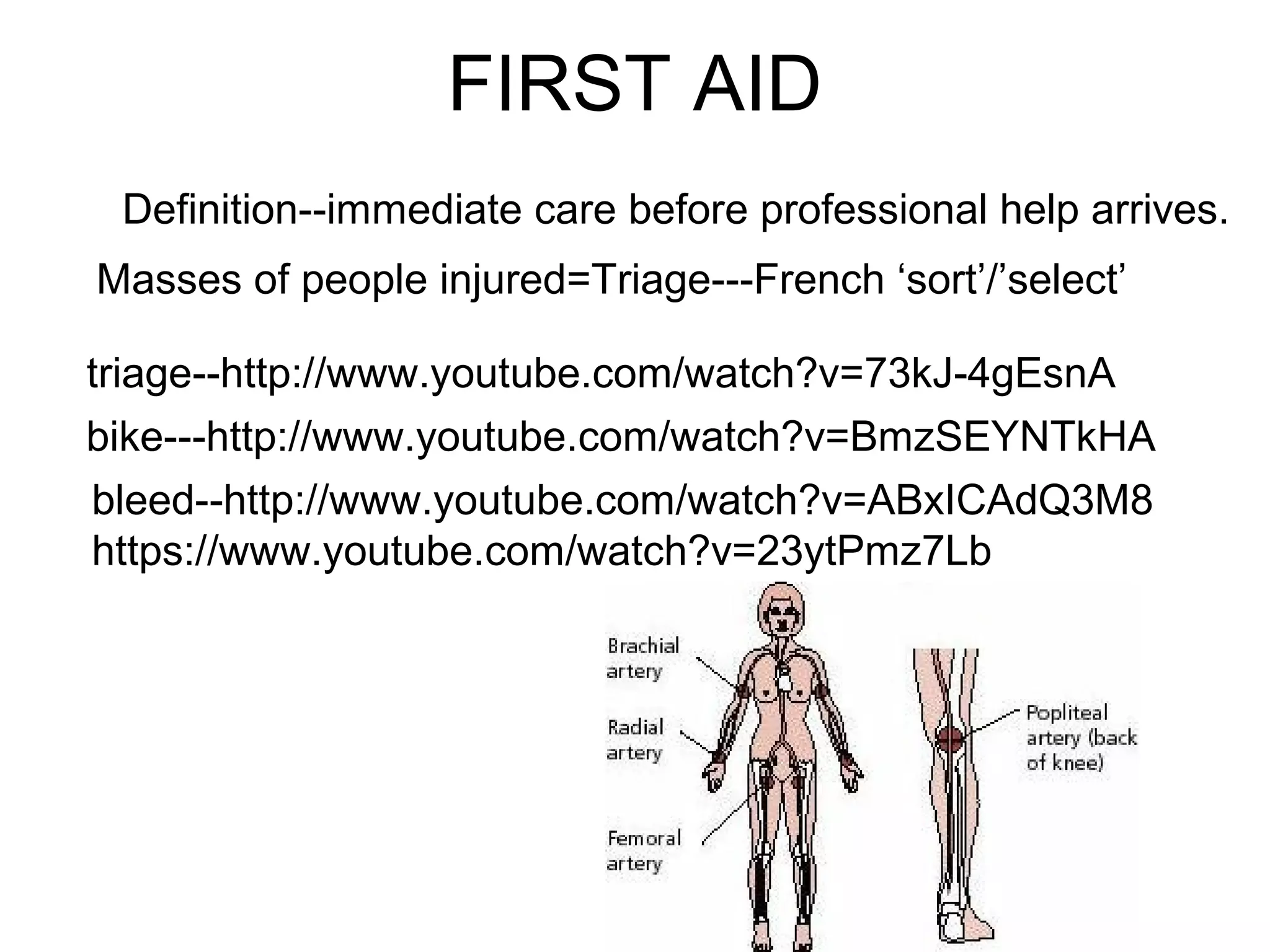 FIRST AID

Definition--immediate care before professional help arrives.

Masses of people injured=Triage---French 'sort'/'select'

triage--http://www.youtube.com/watch?v=73kJ-4gEsnA

bike---http://www.youtube.com/watch?v=BmzSEYNTkHA

bleed--http://www.youtube.com/watch?v=ABxICAdQ3M8
https://www.youtube.com/watch?v=23ytPmz7Lb

Brachial
artery

Radial
artery

Femoral
artery

Popliteal
artery (back
of knee)